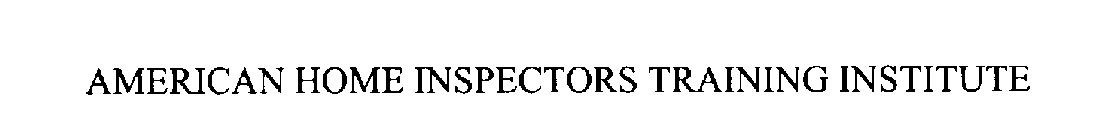 AMERICAN HOME INSPECTORS TRAINING INSTITUTE